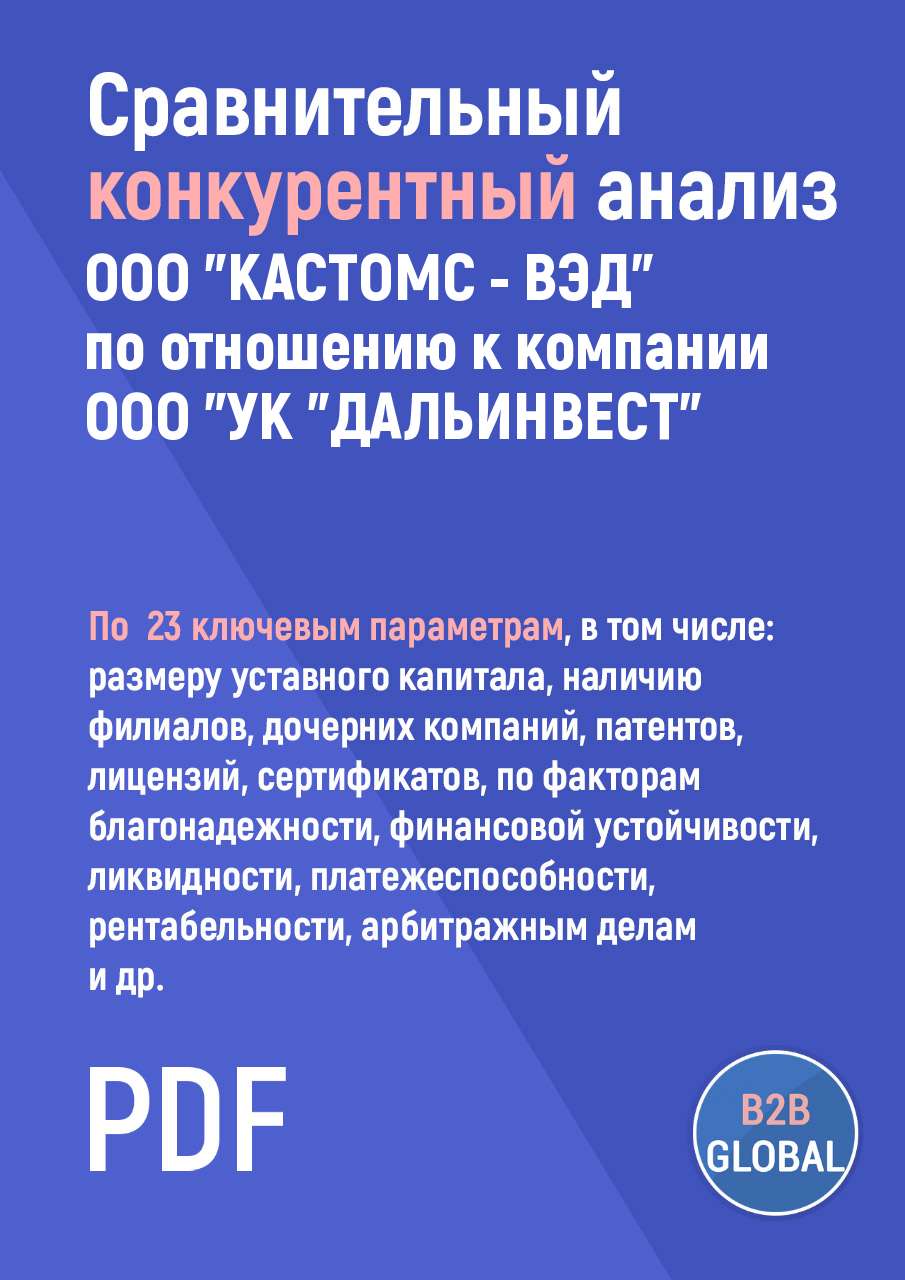 Сравнительный конкурентный анализ ООО "КАСТОМС - ВЭД" по отношению к компании ООО "УК "ДАЛЬИНВЕСТ"

По 23 ключевым параметрам, в том числе: размеру уставного капитала, наличию филиалов, дочерних компаний, патентов, лицензий, сертификатов, по факторам благонадежности, финансовой устойчивости, ликвидности, платежеспособности, рентабельности, арбитражным делам и др.

PDF

B2B GLOBAL